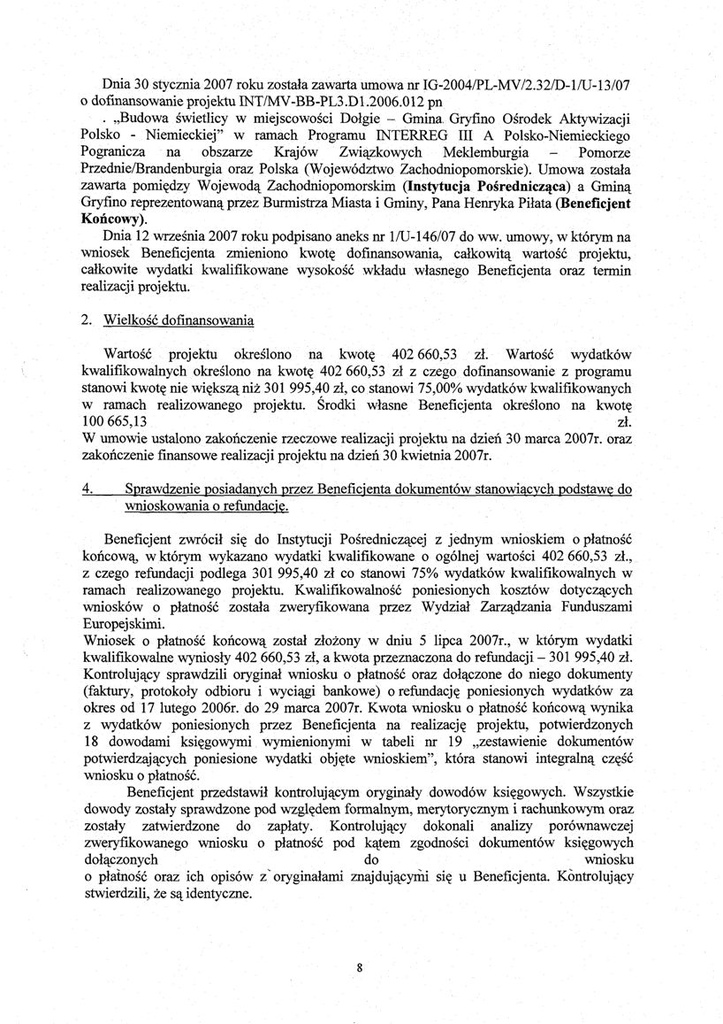 Dnia 30 stycznia 2007 roku została zawarta umowa nr IG-2004/PL-MV/2.32/D-1/U-13/07 o dofinansowanie projektu INT/MV-BB-PL3.D1.2006.012 pn
. „Budowa świetlicy w miejscowości Dołgie – Gmina Gryfino Ośrodek Aktywizacji Polsko - Niemieckiej" w ramach Programu INTERREG III A Polsko-Niemieckiego Pogranicza na obszarze Krajów Związkowych Meklemburgia – Pomorze Przednie/Brandenburgia oraz Polska (Województwo Zachodniopomorskie). Umowa została zawarta pomiędzy Wojewodą Zachodniopomorskim (Instytucja Pośrednicząca) a Gminą Gryfino reprezentowaną przez Burmistrza Miasta i Gminy, Pana Henryka Piłata (Beneficjent Końcowy).
Dnia 12 września 2007 roku podpisano aneks nr 1/U-146/07 do ww. umowy, w którym na wniosek Beneficjenta zmieniono kwotę dofinansowania, całkowitą wartość projektu, całkowite wydatki kwalifikowane wysokość wkładu własnego Beneficjenta oraz termin realizacji projektu.

2. Wielkość dofinansowania

Wartość projektu określono na kwotę 402 660,53 zł. Wartość wydatków kwalifikowalnych określono na kwotę 402 660,53 zł z czego dofinansowanie z programu stanowi kwotę nie większą niż 301 995,40 zł, co stanowi 75,00% wydatków kwalifikowanych w ramach realizowanego projektu. Środki własne Beneficjenta określono na kwotę 100 665,13 zł.
W umowie ustalono zakończenie rzeczowe realizacji projektu na dzień 30 marca 2007r. oraz zakończenie finansowe realizacji projektu na dzień 30 kwietnia 2007r.

4. Sprawdzenie posiadanych przez Beneficjenta dokumentów stanowiących podstawę do wnioskowania o refundację.

Beneficjent zwrócił się do Instytucji Pośredniczącej z jednym wnioskiem o płatność końcową, w którym wykazano wydatki kwalifikowane o ogólnej wartości 402 660,53 zł., z czego refundacji podlega 301 995,40 zł co stanowi 75% wydatków kwalifikowalnych w ramach realizowanego projektu. Kwalifikowalność poniesionych kosztów dotyczących wniosków o płatność została zweryfikowana przez Wydział Zarządzania Funduszami Europejskimi.
Wniosek o płatność końcową został złożony w dniu 5 lipca 2007r., w którym wydatki kwalifikowalne wyniosły 402 660,53 zł, a kwota przeznaczona do refundacji – 301 995,40 zł. Kontrolujący sprawdzili oryginał wniosku o płatność oraz dołączone do niego dokumenty (faktury, protokoły odbioru i wyciągi bankowe) o refundację poniesionych wydatków za okres od 17 lutego 2006r. do 29 marca 2007r. Kwota wniosku o płatność końcową wynika z wydatków poniesionych przez Beneficjenta na realizację projektu, potwierdzonych 18 dowodami księgowymi wymienionymi w tabeli nr 19 „zestawienie dokumentów potwierdzających poniesione wydatki objęte wnioskiem", która stanowi integralną część wniosku o płatność.
Beneficjent przedstawił kontrolującym oryginały dowodów księgowych. Wszystkie dowody zostały sprawdzone pod względem formalnym, merytorycznym i rachunkowym oraz zostały zatwierdzone do zapłaty. Kontrolujący dokonali analizy porównawczej zweryfikowanego wniosku o płatność pod kątem zgodności dokumentów księgowych dołączonych do wniosku o płatność oraz ich opisów z oryginałami znajdującymi się u Beneficjenta. Kontrolujący stwierdzili, że są identyczne.

8